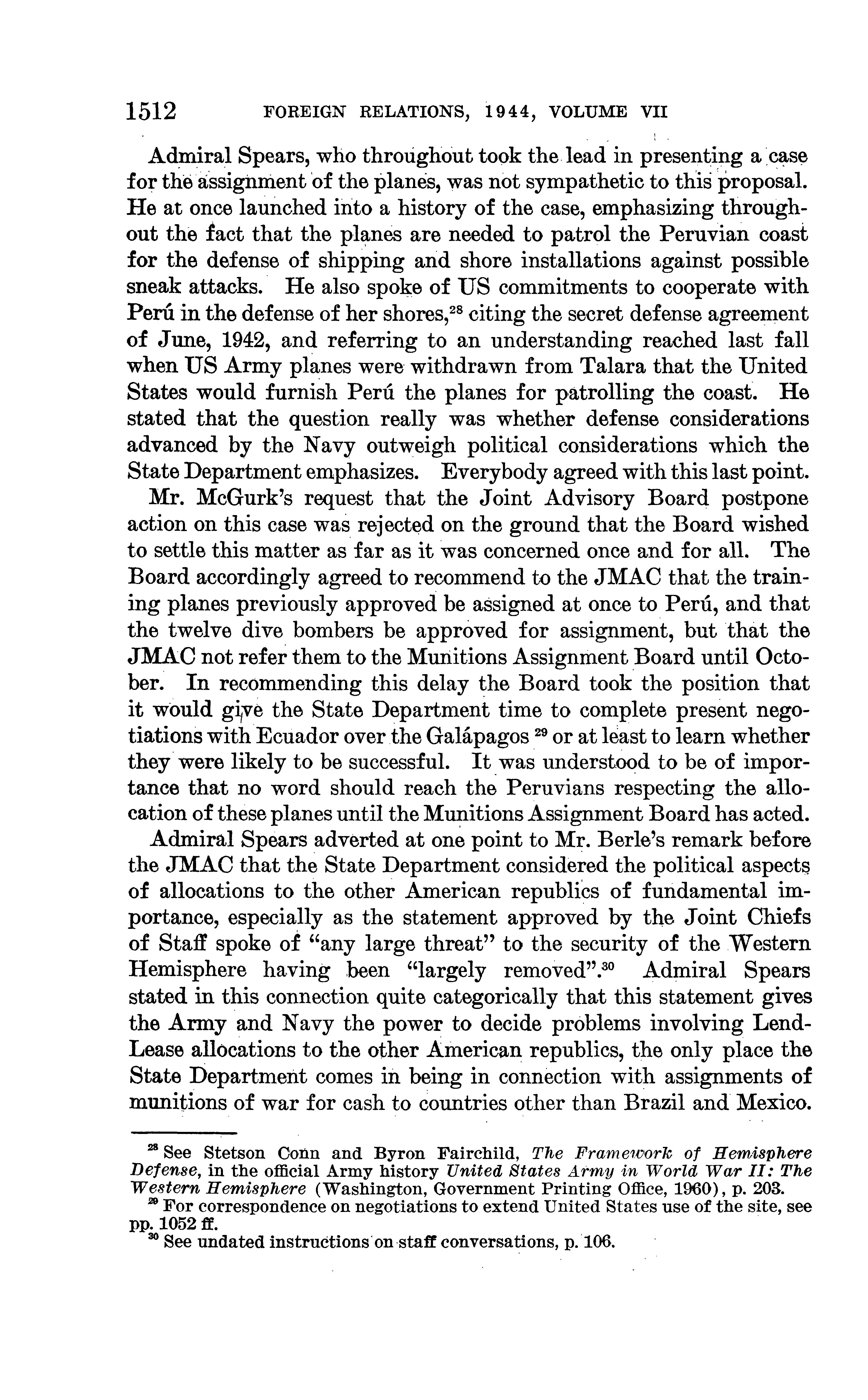 1512 FOREIGN RELATIONS, 1944, VOLUME VII

Admiral Spears, who throughout took the lead in presenting a case for the assignment of the planes, was not sympathetic to this proposal. He at once launched into a history of the case, emphasizing throughout the fact that the planes are needed to patrol the Peruvian coast for the defense of shipping and shore installations against possible sneak attacks. He also spoke of US commitments to cooperate with Perú in the defense of her shores,$^{28}$ citing the secret defense agreement of June, 1942, and referring to an understanding reached last fall when US Army planes were withdrawn from Talara that the United States would furnish Perú the planes for patrolling the coast. He stated that the question really was whether defense considerations advanced by the Navy outweigh political considerations which the State Department emphasizes. Everybody agreed with this last point.

Mr. McGurk's request that the Joint Advisory Board postpone action on this case was rejected on the ground that the Board wished to settle this matter as far as it was concerned once and for all. The Board accordingly agreed to recommend to the JMAC that the training planes previously approved be assigned at once to Perú, and that the twelve dive bombers be approved for assignment, but that the JMAC not refer them to the Munitions Assignment Board until October. In recommending this delay the Board took the position that it would give the State Department time to complete present negotiations with Ecuador over the Galápagos $^{29}$ or at least to learn whether they were likely to be successful. It was understood to be of importance that no word should reach the Peruvians respecting the allocation of these planes until the Munitions Assignment Board has acted.

Admiral Spears adverted at one point to Mr. Berle's remark before the JMAC that the State Department considered the political aspects of allocations to the other American republics of fundamental importance, especially as the statement approved by the Joint Chiefs of Staff spoke of "any large threat" to the security of the Western Hemisphere having been "largely removed".$^{30}$ Admiral Spears stated in this connection quite categorically that this statement gives the Army and Navy the power to decide problems involving Lend-Lease allocations to the other American republics, the only place the State Department comes in being in connection with assignments of munitions of war for cash to countries other than Brazil and Mexico.

$^{28}$ See Stetson Conn and Byron Fairchild, The Framework of Hemisphere Defense, in the official Army history United States Army in World War II: The Western Hemisphere (Washington, Government Printing Office, 1960), p. 203.
$^{29}$ For correspondence on negotiations to extend United States use of the site, see pp. 1052 ff.
$^{30}$ See undated instructions on staff conversations, p. 106.